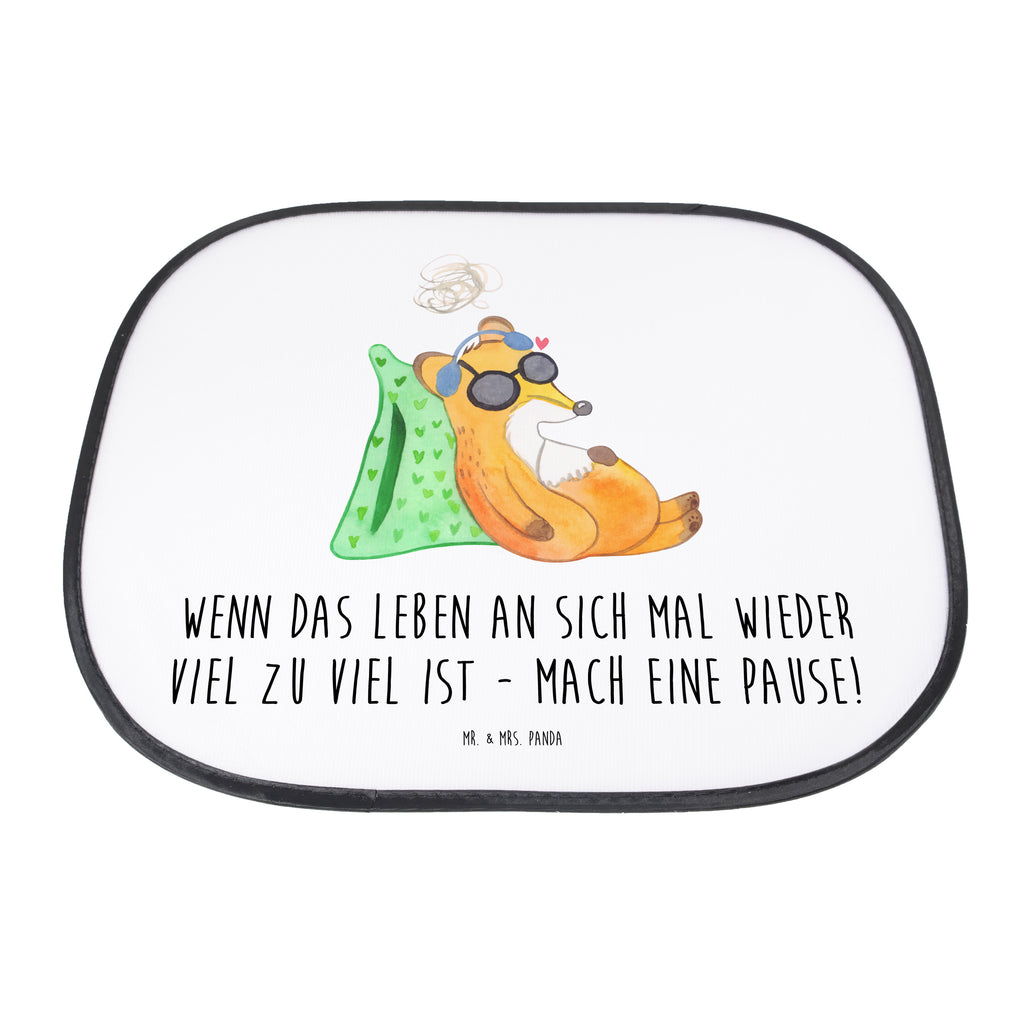 WENN DAS LEBEN AN SICH MAL WIEDER VIEL ZU VIEL IST - MACH EINE PAUSE!

MR. & MRS. PANDA